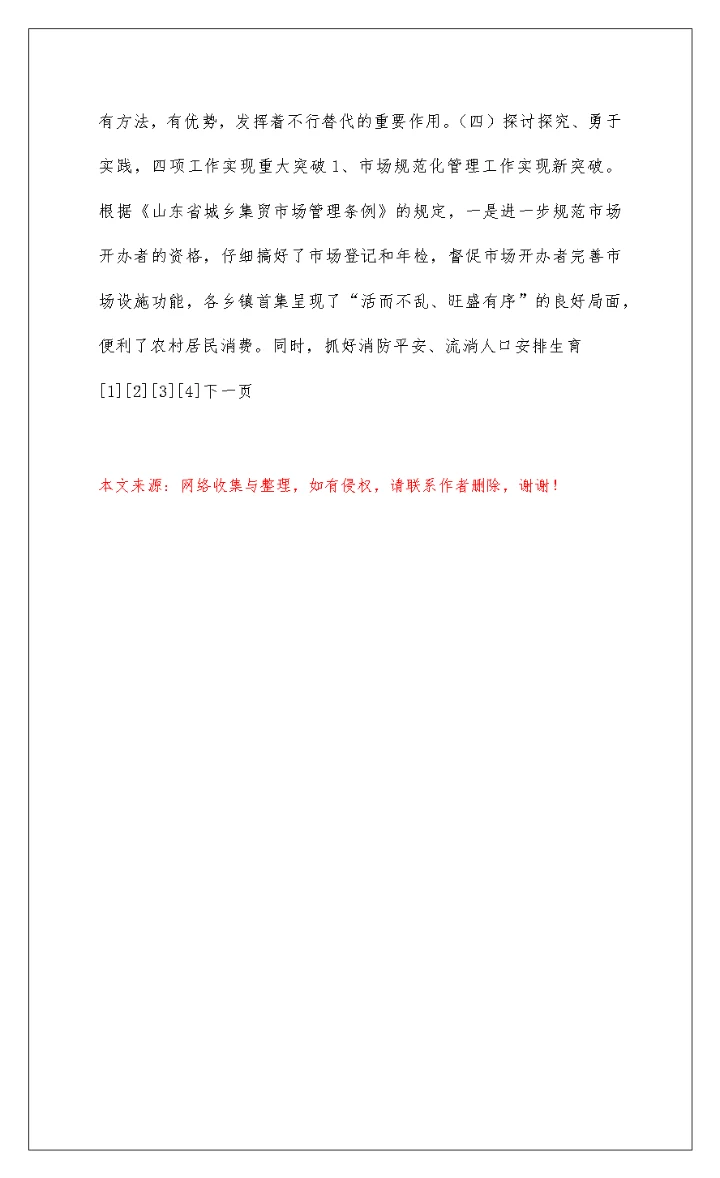 有方法，有优势，发挥着不行替代的重要作用。（四）探讨探究、勇于实践，四项工作实现重大突破 1、市场规范化管理工作实现新突破。根据《山东省城乡集贸市场管理条例》的规定，一是进一步规范市场开办者的资格，仔细搞好了市场登记和年检，督促市场开办者完善市场设施功能，各乡镇首集呈现了“活而不乱、旺盛有序”的良好局面，便利了农村居民消费。同时，抓好消防平安、流淌人口安排生育

[1][2][3][4]下一页

本文来源：网络收集与整理，如有侵权，请联系作者删除，谢谢！